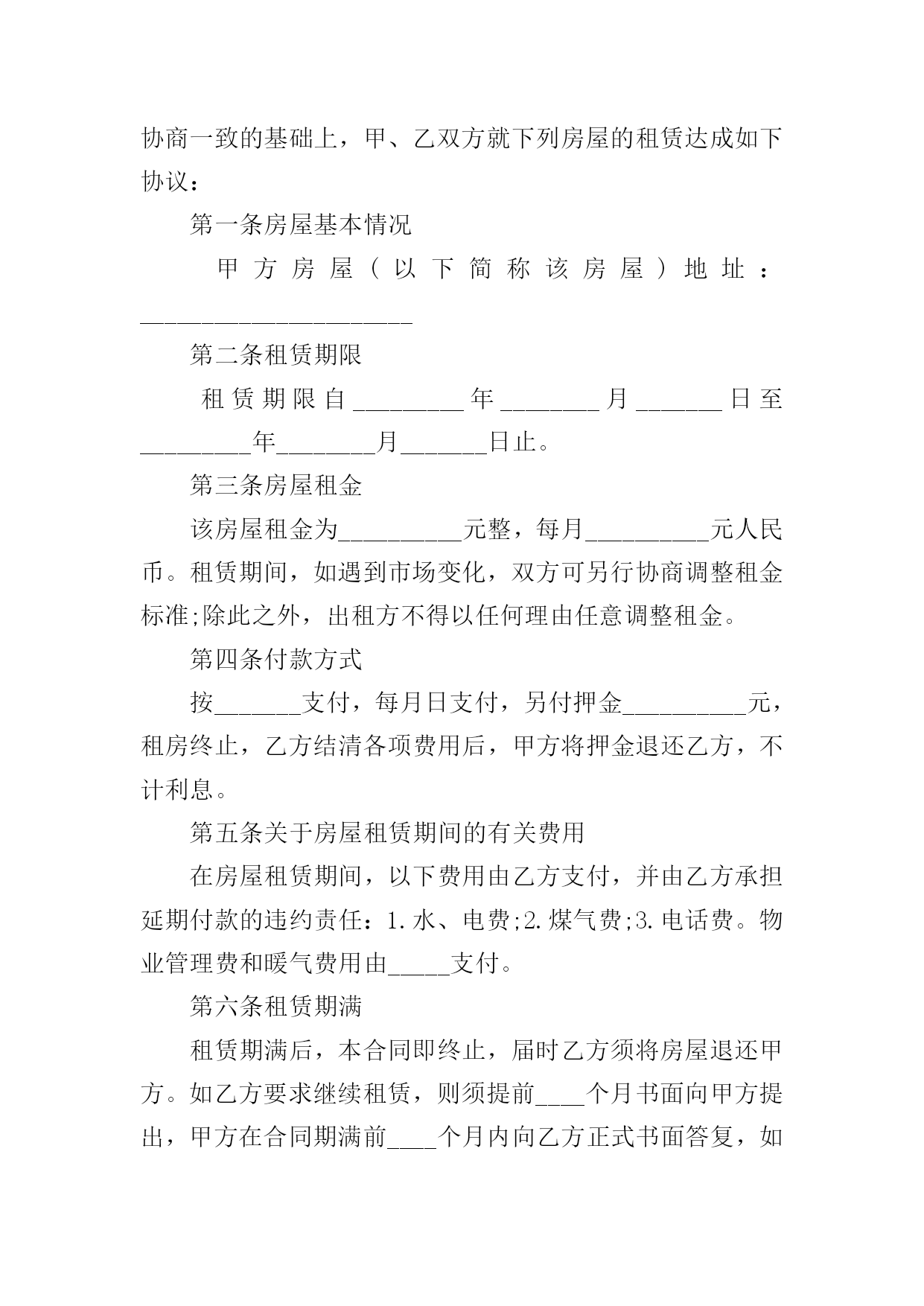 协商一致的基础上，甲、乙双方就下列房屋的租赁达成如下协议：

第一条房屋基本情况

甲方房屋（以下简称该房屋）地址：______________________

第二条租赁期限

租赁期限自_________年________月_______日至_________年________月_______日止。

第三条房屋租金

该房屋租金为__________元整，每月__________元人民币。租赁期间，如遇到市场变化，双方可另行协商调整租金标准;除此之外，出租方不得以任何理由任意调整租金。

第四条付款方式

按_______支付，每月日支付，另付押金__________元，租房终止，乙方结清各项费用后，甲方将押金退还乙方，不计利息。

第五条关于房屋租赁期间的有关费用

在房屋租赁期间，以下费用由乙方支付，并由乙方承担延期付款的违约责任：1.水、电费;2.煤气费;3.电话费。物业管理费和暖气费用由_____支付。

第六条租赁期满

租赁期满后，本合同即终止，届时乙方须将房屋退还甲方。如乙方要求继续租赁，则须提前____个月书面向甲方提出，甲方在合同期满前____个月内向乙方正式书面答复，如